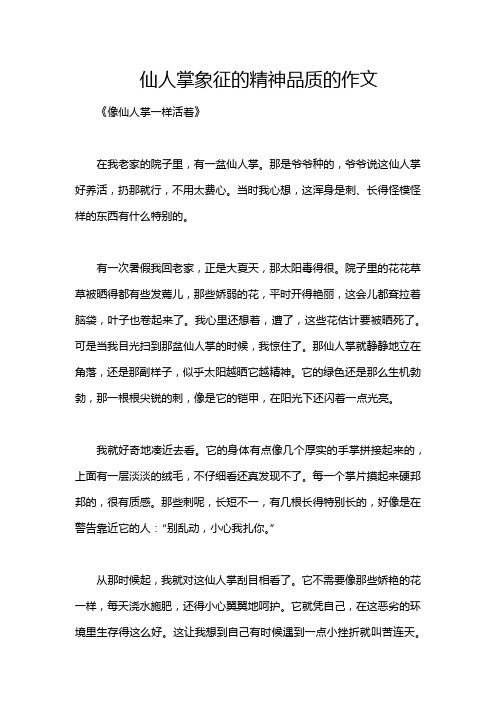 仙人掌象征的精神品质的作文

《像仙人掌一样活着》

在我老家的院子里，有一盆仙人掌。那是爷爷种的，爷爷说这仙人掌好养活，扔那就行，不用太费心。当时我心想，这浑身是刺、长得怪模怪样的东西有什么特别的。

有一次暑假我回老家，正是大夏天，那太阳毒得很。院子里的花花草草被晒得都有些发蔫儿，那些娇弱的花，平时开得艳丽，这会儿都耷拉着脑袋，叶子也卷起来了。我心里还想着，遭了，这些花估计要被晒死了。可是当我目光扫到那盆仙人掌的时候，我惊住了。那仙人掌就静静地立在角落，还是那副样子，似乎太阳越晒它越精神。它的绿色还是那么生机勃勃，那一根根尖锐的刺，像是它的铠甲，在阳光下还闪着一点光亮。

我就好奇地凑近去看。它的身体有点像几个厚实的手掌拼接起来的，上面有一层淡淡的绒毛，不仔细看还真发现不了。每一个掌片摸起来硬邦邦的，很有质感。那些刺呢，长短不一，有几根长得特别长的，好像是在警告靠近它的人："别乱动，小心我扎你。"

从那时候起，我就对这仙人掌刮目相看了。它不需要像那些娇艳的花一样，每天浇水施肥，还得小心翼翼地呵护。它就凭自己，在这恶劣的环境里生存得这么好。这让我想到自己有时候遇到一点小挫折就叫苦连天。